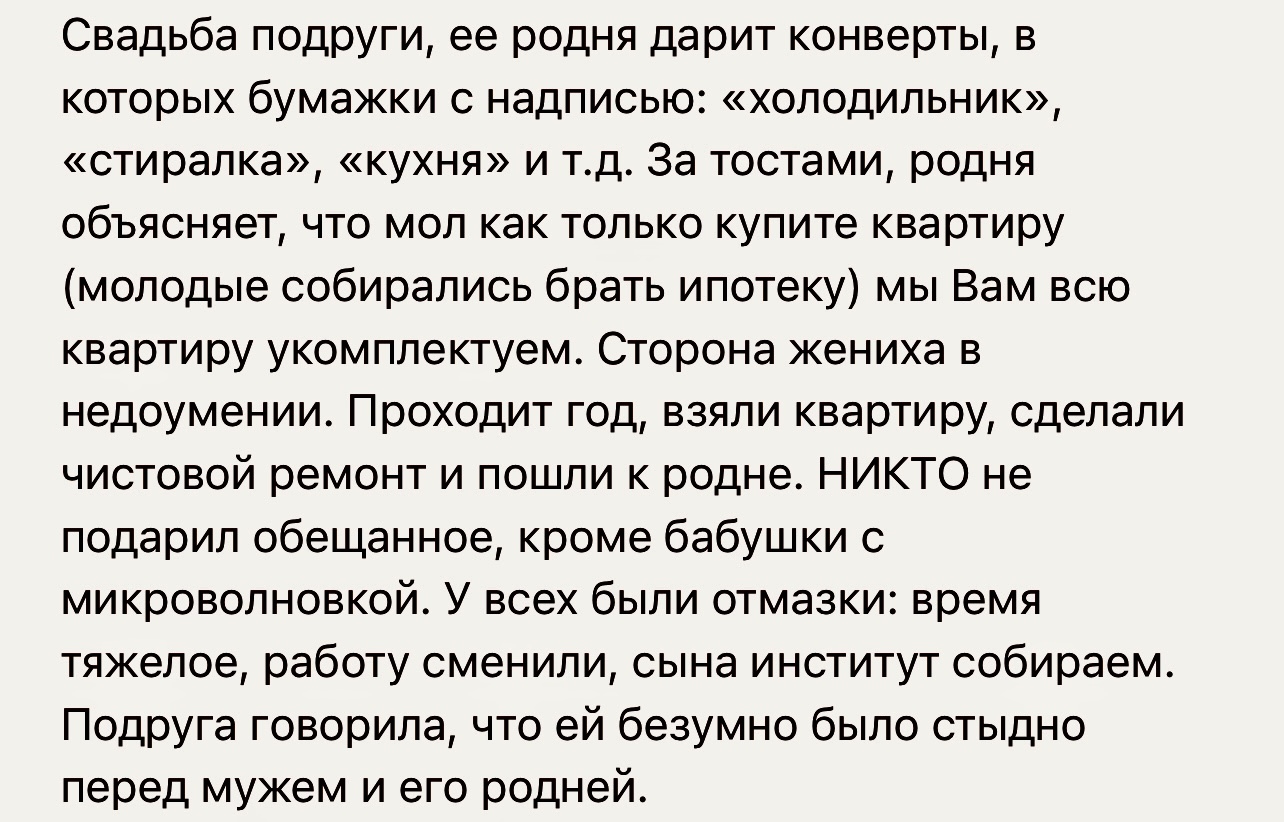 Свадьба подруги, ее родня дарит конверты, в которых бумажки с надписью: «холодильник», «стиралка», «кухня» и т.д. За тостами, родня объясняет, что мол как только купите квартиру (молодые собирались брать ипотеку) мы Вам всю квартиру укомплектуем. Сторона жениха в недоумении. Проходит год, взяли квартиру, сделали чистовой ремонт и пошли к родне. НИКТО не подарил обещанное, кроме бабушки с микроволновкой. У всех были отмазки: время тяжелое, работу сменили, сына институт собираем. Подруга говорила, что ей безумно было стыдно перед мужем и его родней.